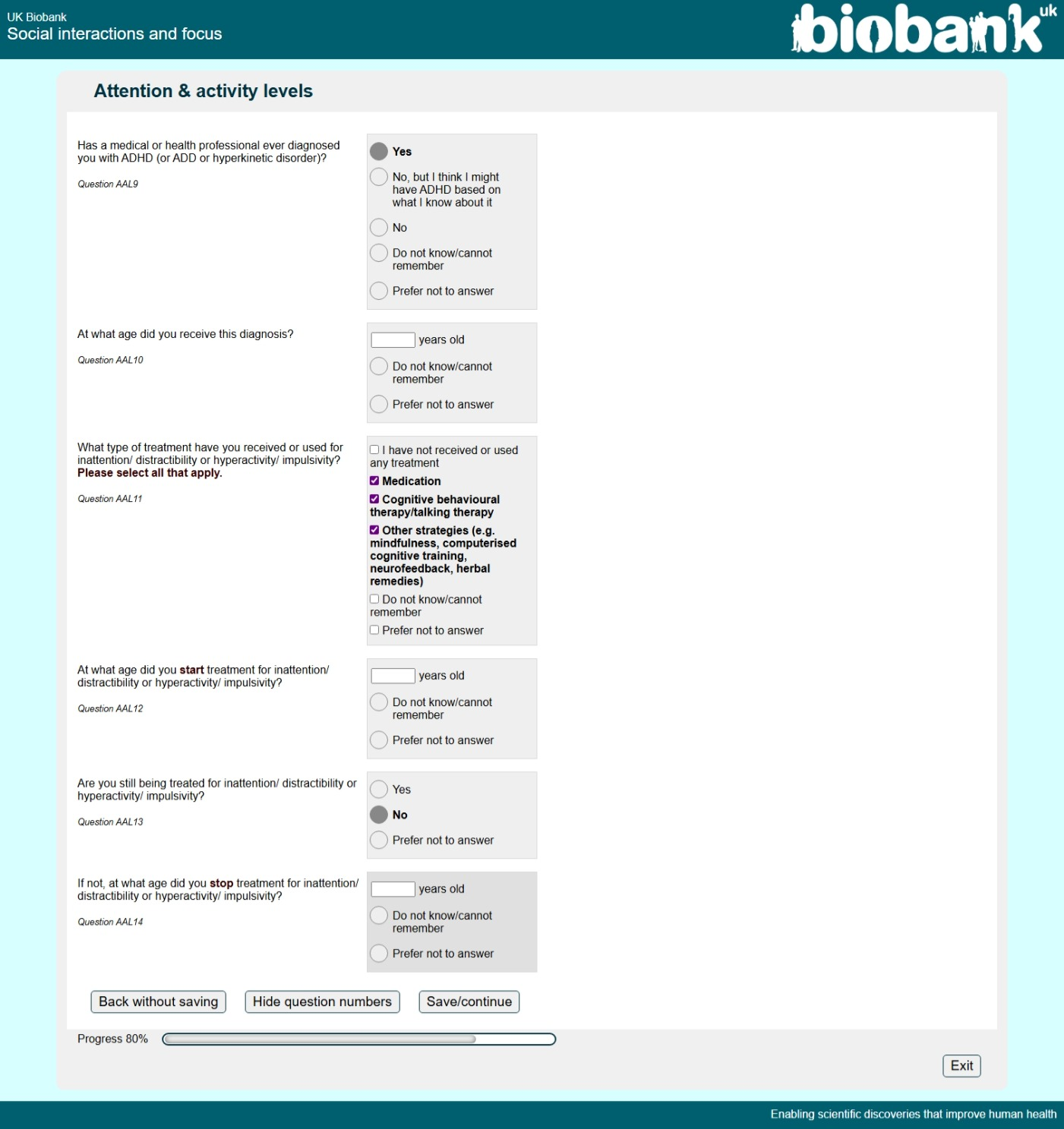 UK Biobank
Social interactions and focus

biobank uk

Attention & activity levels

Has a medical or health professional ever diagnosed you with ADHD (or ADD or hyperkinetic disorder)?

Question AAL9

Yes
No, but I think I might have ADHD based on what I know about it
No
Do not know/cannot remember
Prefer not to answer

At what age did you receive this diagnosis?

Question AAL10

years old
Do not know/cannot remember
Prefer not to answer

What type of treatment have you received or used for inattention/ distractibility or hyperactivity/ impulsivity? Please select all that apply.

Question AAL11

I have not received or used any treatment
Medication
Cognitive behavioural therapy/talking therapy
Other strategies (e.g. mindfulness, computerised cognitive training, neurofeedback, herbal remedies)
Do not know/cannot remember
Prefer not to answer

At what age did you start treatment for inattention/ distractibility or hyperactivity/ impulsivity?

Question AAL12

years old
Do not know/cannot remember
Prefer not to answer

Are you still being treated for inattention/ distractibility or hyperactivity/ impulsivity?

Question AAL13

Yes
No
Prefer not to answer

If not, at what age did you stop treatment for inattention/ distractibility or hyperactivity/ impulsivity?

Question AAL14

years old
Do not know/cannot remember
Prefer not to answer

Back without saving
Hide question numbers
Save/continue

Progress 80%

Exit

Enabling scientific discoveries that improve human health